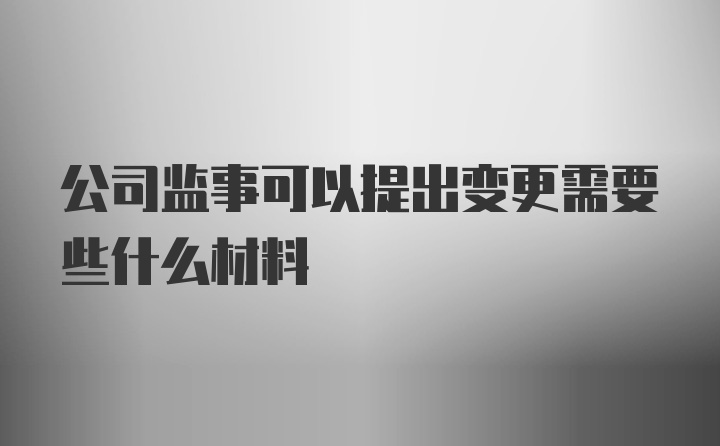 公司监事可以提出变更需要些什么材料